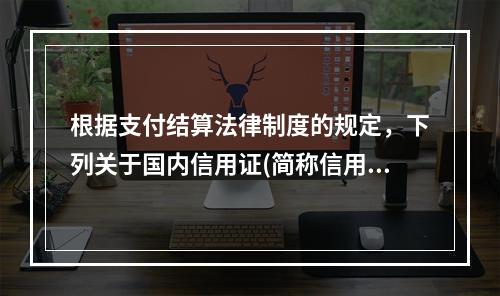 根据支付结算法律制度的规定，下列关于国内信用证(简称信用...